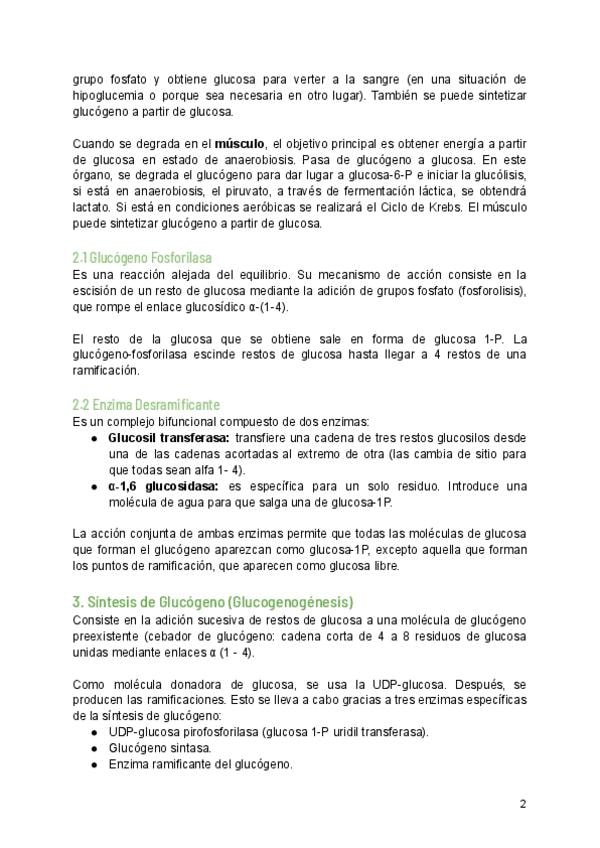 grupo fosfato y obtiene glucosa para verter a la sangre (en una situación de hipoglucemia o porque sea necesaria en otro lugar). También se puede sintetizar glucógeno a partir de glucosa.

Cuando se degrada en el **músculo**, el objetivo principal es obtener energía a partir de glucosa en estado de anaerobiosis. Pasa de glucógeno a glucosa. En este órgano, se degrada el glucógeno para dar lugar a glucosa-6-P e iniciar la glucólisis, si está en anaerobiosis, el piruvato, a través de fermentación láctica, se obtendrá lactato. Si está en condiciones aeróbicas se realizará el Ciclo de Krebs. El músculo puede sintetizar glucógeno a partir de glucosa.

2.1 Glucógeno Fosforilasa
Es una reacción alejada del equilibrio. Su mecanismo de acción consiste en la escisión de un resto de glucosa mediante la adición de grupos fosfato (fosforolisis), que rompe el enlace glucosídico α-(1-4).

El resto de la glucosa que se obtiene sale en forma de glucosa 1-P. La glucógeno-fosforilasa escinde restos de glucosa hasta llegar a 4 restos de una ramificación.

2.2 Enzima Desramificante
Es un complejo bifuncional compuesto de dos enzimas:
● **Glucosil transferasa:** transfiere una cadena de tres restos glucosilos desde una de las cadenas acortadas al extremo de otra (las cambia de sitio para que todas sean alfa 1- 4).
● **α-1,6 glucosidasa:** es específica para un solo residuo. Introduce una molécula de agua para que salga una de glucosa-1P.

La acción conjunta de ambas enzimas permite que todas las moléculas de glucosa que forman el glucógeno aparezcan como glucosa-1P, excepto aquella que forman los puntos de ramificación, que aparecen como glucosa libre.

3. Síntesis de Glucógeno (Glucogenogénesis)
Consiste en la adición sucesiva de restos de glucosa a una molécula de glucógeno preexistente (cebador de glucógeno: cadena corta de 4 a 8 residuos de glucosa unidas mediante enlaces α (1 - 4).

Como molécula donadora de glucosa, se usa la UDP-glucosa. Después, se producen las ramificaciones. Esto se lleva a cabo gracias a tres enzimas específicas de la síntesis de glucógeno:
● UDP-glucosa pirofosforilasa (glucosa 1-P uridil transferasa).
● Glucógeno sintasa.
● Enzima ramificante del glucógeno.

2